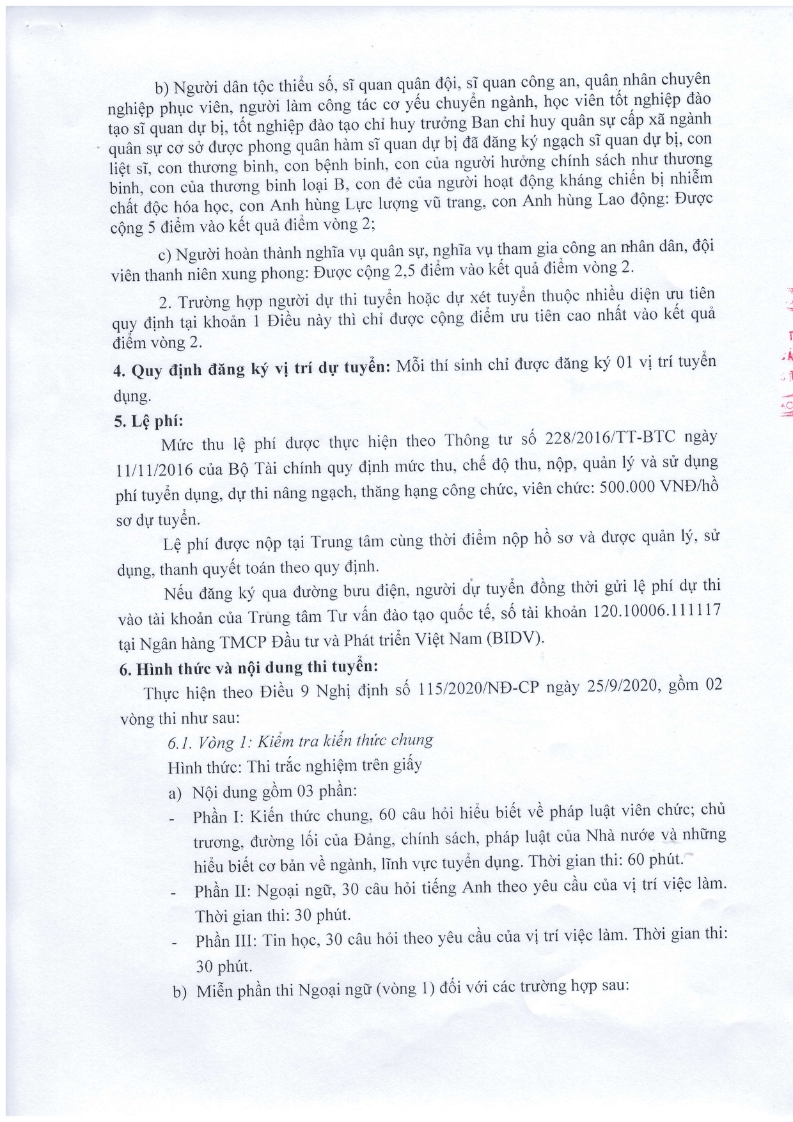 b) Người dân tộc thiểu số, sĩ quan quân đội, sĩ quan công an, quân nhân chuyên nghiệp phục viên, người làm công tác cơ yếu chuyển ngành, học viên tốt nghiệp đào tạo sĩ quan dự bị, tốt nghiệp đào tạo chỉ huy trưởng Ban chỉ huy quân sự cấp xã ngành quân sự cơ sở được phong quân hàm sĩ quan dự bị đã đăng ký ngạch sĩ quan dự bị, con liệt sĩ, con thương binh, con bệnh binh, con của người hưởng chính sách như thương binh, con của thương binh loại B, con đẻ của người hoạt động kháng chiến bị nhiễm chất độc hóa học, con Anh hùng Lực lượng vũ trang, con Anh hùng Lao động: Được cộng 5 điểm vào kết quả điểm vòng 2;

c) Người hoàn thành nghĩa vụ quân sự, nghĩa vụ tham gia công an nhân dân, đội viên thanh niên xung phong: Được cộng 2,5 điểm vào kết quả điểm vòng 2.

2. Trường hợp người dự thi tuyển hoặc dự xét tuyển thuộc nhiều diện ưu tiên quy định tại khoản 1 Điều này thì chỉ được cộng điểm ưu tiên cao nhất vào kết quả điểm vòng 2.

4. Quy định đăng ký vị trí dự tuyển: Mỗi thí sinh chỉ được đăng ký 01 vị trí tuyển dụng.

5. Lệ phí:

Mức thu lệ phí được thực hiện theo Thông tư số 228/2016/TT-BTC ngày 11/11/2016 của Bộ Tài chính quy định mức thu, chế độ thu, nộp, quản lý và sử dụng phí tuyển dụng, dự thi nâng ngạch, thăng hạng công chức, viên chức: 500.000 VNĐ/hồ sơ dự tuyển.

Lệ phí được nộp tại Trung tâm cùng thời điểm nộp hồ sơ và được quản lý, sử dụng, thanh quyết toán theo quy định.

Nếu đăng ký qua đường bưu điện, người dự tuyển đồng thời gửi lệ phí dự thi vào tài khoản của Trung tâm Tư vấn đào tạo quốc tế, số tài khoản 120.10006.111117 tại Ngân hàng TMCP Đầu tư và Phát triển Việt Nam (BIDV).

6. Hình thức và nội dung thi tuyển:

Thực hiện theo Điều 9 Nghị định số 115/2020/NĐ-CP ngày 25/9/2020, gồm 02 vòng thi như sau:

6.1. Vòng 1: Kiểm tra kiến thức chung

Hình thức: Thi trắc nghiệm trên giấy

a) Nội dung gồm 03 phần:

- Phần I: Kiến thức chung, 60 câu hỏi hiểu biết về pháp luật viên chức; chủ trương, đường lối của Đảng, chính sách, pháp luật của Nhà nước và những hiểu biết cơ bản về ngành, lĩnh vực tuyển dụng. Thời gian thi: 60 phút.

- Phần II: Ngoại ngữ, 30 câu hỏi tiếng Anh theo yêu cầu của vị trí việc làm. Thời gian thi: 30 phút.

- Phần III: Tin học, 30 câu hỏi theo yêu cầu của vị trí việc làm. Thời gian thi: 30 phút.

b) Miễn phần thi Ngoại ngữ (vòng 1) đối với các trường hợp sau: